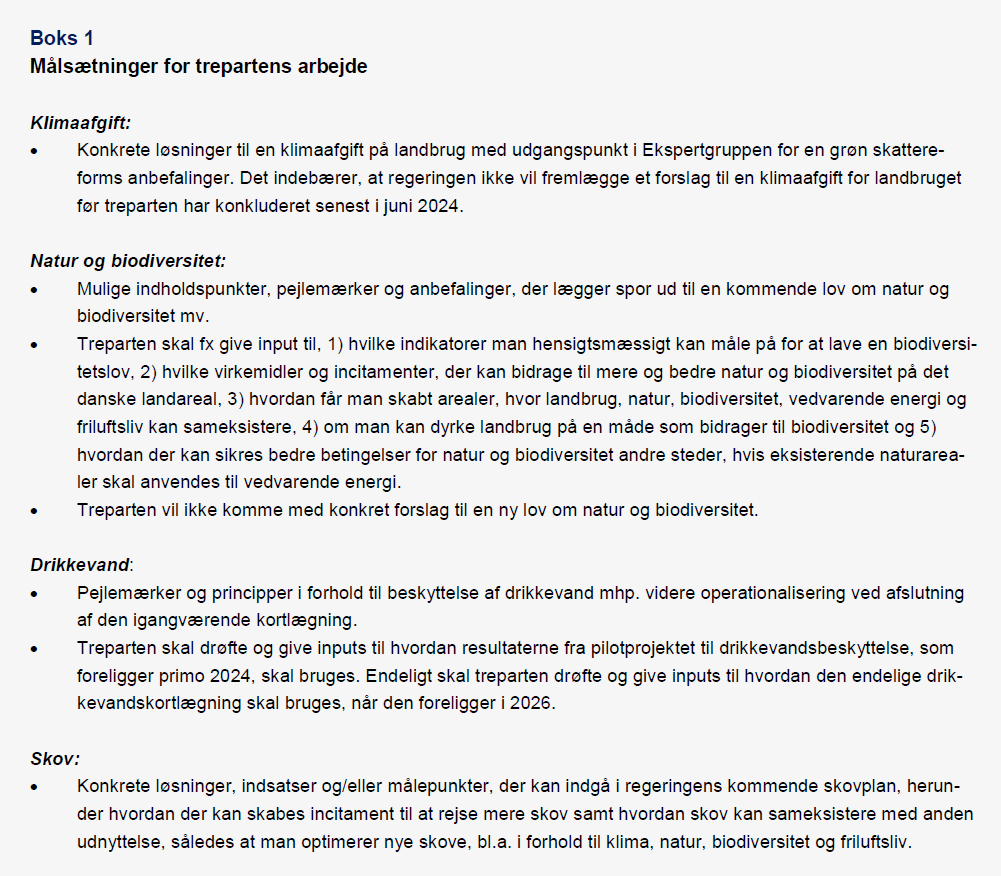 Boks 1
Målsætninger for trepartens arbejde

Klimaafgift:
• Konkrete løsninger til en klimaafgift på landbrug med udgangspunkt i Ekspertgruppen for en grøn skattereforms anbefalinger. Det indebærer, at regeringen ikke vil fremlægge et forslag til en klimaafgift for landbruget før treparten har konkluderet senest i juni 2024.

Natur og biodiversitet:
• Mulige indholdspunkter, pejlemærker og anbefalinger, der lægger spor ud til en kommende lov om natur og biodiversitet mv.
• Treparten skal fx give input til, 1) hvilke indikatorer man hensigtsmæssigt kan måle på for at lave en biodiversitetslov, 2) hvilke virkemidler og incitamenter, der kan bidrage til mere og bedre natur og biodiversitet på det danske landareal, 3) hvordan får man skabt arealer, hvor landbrug, natur, biodiversitet, vedvarende energi og friluftsliv kan sameksistere, 4) om man kan dyrke landbrug på en måde som bidrager til biodiversitet og 5) hvordan der kan sikres bedre betingelser for natur og biodiversitet andre steder, hvis eksisterende naturarealer skal anvendes til vedvarende energi.
• Treparten vil ikke komme med konkret forslag til en ny lov om natur og biodiversitet.

Drikkevand:
• Pejlemærker og principper i forhold til beskyttelse af drikkevand mhp. videre operationalisering ved afslutning af den igangværende kortlægning.
• Treparten skal drøfte og give inputs til hvordan resultaterne fra pilotprojektet til drikkevandsbeskyttelse, som foreligger primo 2024, skal bruges. Endeligt skal treparten drøfte og give inputs til hvordan den endelige drikkevandskortlægning skal bruges, når den foreligger i 2026.

Skov:
• Konkrete løsninger, indsatser og/eller målepunkter, der kan indgå i regeringens kommende skovplan, herunder hvordan der kan skabes incitament til at rejse mere skov samt hvordan skov kan sameksistere med anden udnyttelse, således at man optimerer nye skove, bl.a. i forhold til klima, natur, biodiversitet og friluftsliv.